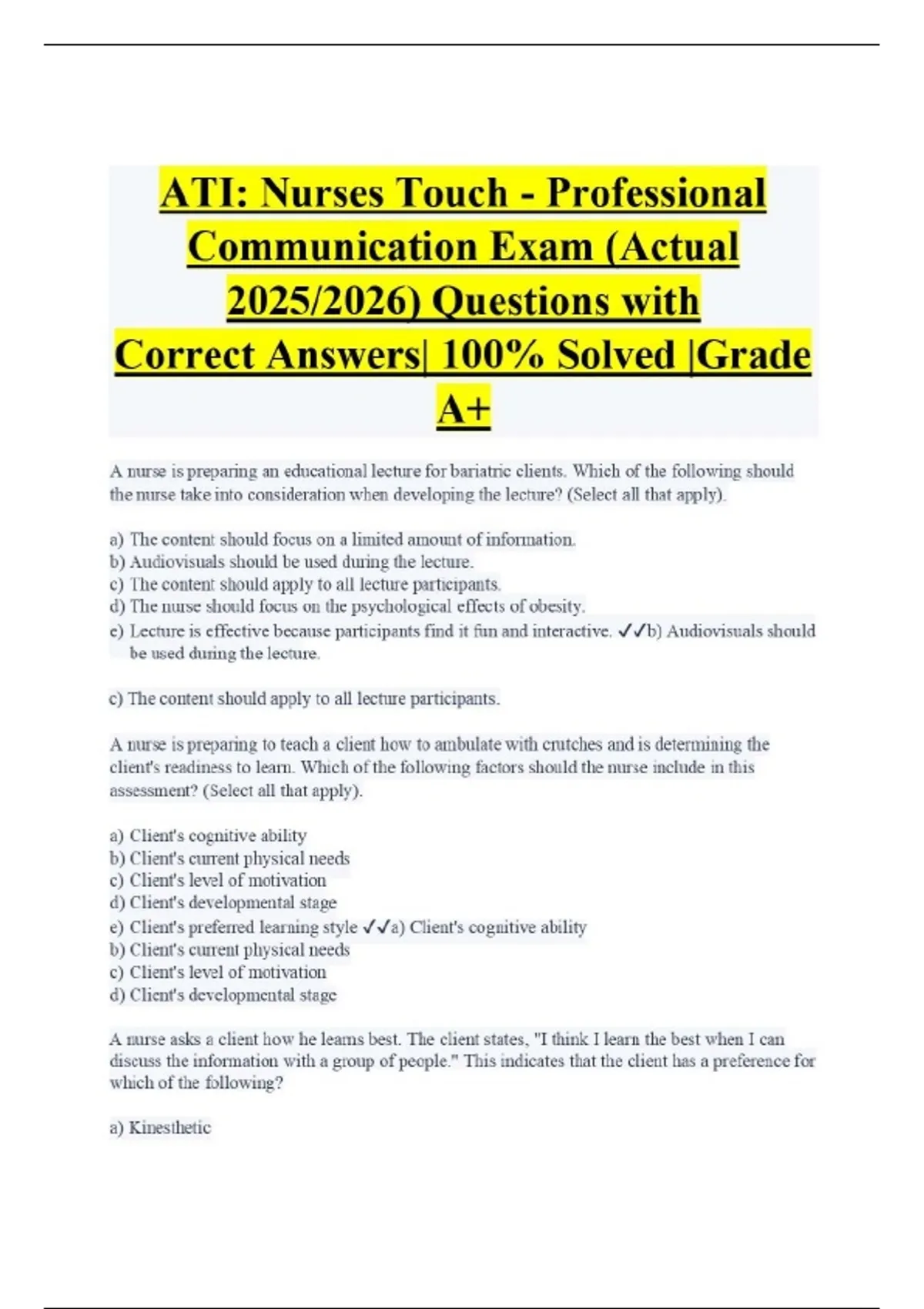 ATI: Nurses Touch - Professional Communication Exam (Actual 2025/2026) Questions with Correct Answers| 100% Solved |Grade A+

A nurse is preparing an educational lecture for bariatric clients. Which of the following should the nurse take into consideration when developing the lecture? (Select all that apply).

a) The content should focus on a limited amount of information.
b) Audiovisuals should be used during the lecture.
c) The content should apply to all lecture participants.
d) The nurse should focus on the psychological effects of obesity.
e) Lecture is effective because participants find it fun and interactive. ✓✓b) Audiovisuals should be used during the lecture.

c) The content should apply to all lecture participants.

A nurse is preparing to teach a client how to ambulate with crutches and is determining the client's readiness to learn. Which of the following factors should the nurse include in this assessment? (Select all that apply).

a) Client's cognitive ability
b) Client's current physical needs
c) Client's level of motivation
d) Client's developmental stage
e) Client's preferred learning style ✓✓a) Client's cognitive ability
b) Client's current physical needs
c) Client's level of motivation
d) Client's developmental stage

A nurse asks a client how he learns best. The client states, "I think I learn the best when I can discuss the information with a group of people." This indicates that the client has a preference for which of the following?

a) Kinesthetic